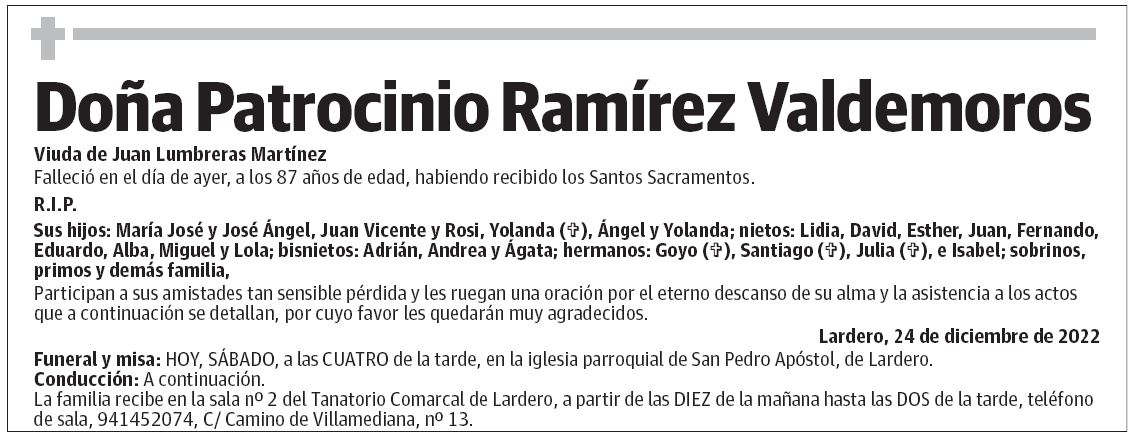 Doña Patrocinio Ramírez Valdemoros

Viuda de Juan Lumbreras Martínez

Falleció en el día de ayer, a los 87 años de edad, habiendo recibido los Santos Sacramentos.

R.I.P.

Sus hijos: María José y José Ángel, Juan Vicente y Rosi, Yolanda (✞), Ángel y Yolanda; nietos: Lidia, David, Esther, Juan, Fernando, Eduardo, Alba, Miguel y Lola; bisnietos: Adrián, Andrea y Ágata; hermanos: Goyo (✞), Santiago (✞), Julia (✞), e Isabel; sobrinos, primos y demás familia,

Participan a sus amistades tan sensible pérdida y les ruegan una oración por el eterno descanso de su alma y la asistencia a los actos que a continuación se detallan, por cuyo favor les quedarán muy agradecidos.

Lardero, 24 de diciembre de 2022

Funeral y misa: HOY, SÁBADO, a las CUATRO de la tarde, en la iglesia parroquial de San Pedro Apóstol, de Lardero.

Conducción: A continuación.

La familia recibe en la sala nº 2 del Tanatorio Comarcal de Lardero, a partir de las DIEZ de la mañana hasta las DOS de la tarde, teléfono de sala, 941452074, C/ Camino de Villamediana, nº 13.